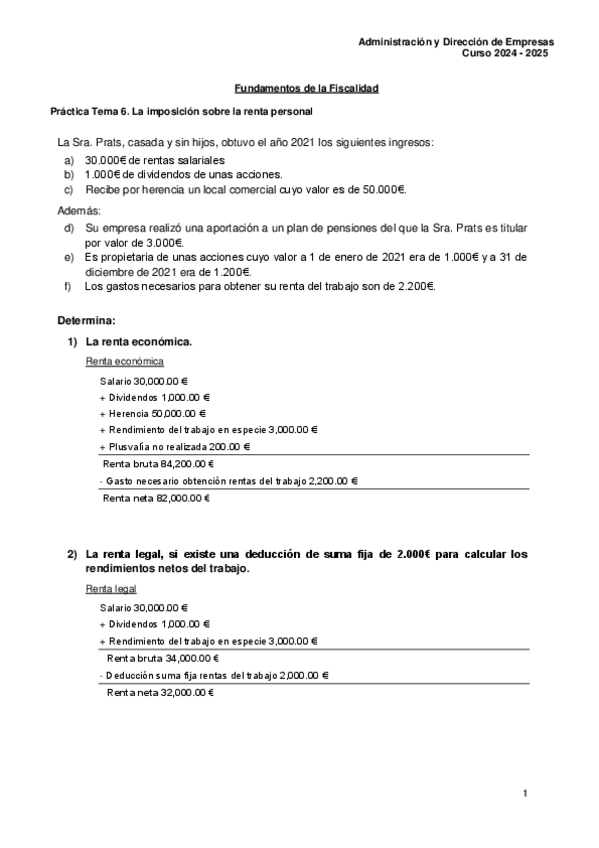 Administración y Dirección de Empresas
Curso 2024 - 2025

Fundamentos de la Fiscalidad

Práctica Tema 6. La imposición sobre la renta personal

La Sra. Prats, casada y sin hijos, obtuvo el año 2021 los siguientes ingresos:
a) 30.000€ de rentas salariales
b) 1.000€ de dividendos de unas acciones.
c) Recibe por herencia un local comercial cuyo valor es de 50.000€.

Además:
d) Su empresa realizó una aportación a un plan de pensiones del que la Sra. Prats es titular por valor de 3.000€.
e) Es propietaria de unas acciones cuyo valor a 1 de enero de 2021 era de 1.000€ y a 31 de diciembre de 2021 era de 1.200€.
f) Los gastos necesarios para obtener su renta del trabajo son de 2.200€.

Determina:

1) La renta económica.

Renta económica

Salario 30,000.00 €
+ Dividendos 1,000.00 €
+ Herencia 50,000.00 €
+ Rendimiento del trabajo en especie 3,000.00 €
+ Plusvalía no realizada 200.00 €
Renta bruta 84,200.00 €
- Gasto necesario obtención rentas del trabajo 2,200.00 €
Renta neta 82,000.00 €

2) La renta legal, si existe una deducción de suma fija de 2.000€ para calcular los rendimientos netos del trabajo.

Renta legal

Salario 30,000.00 €
+ Dividendos 1,000.00 €
+ Rendimiento del trabajo en especie 3,000.00 €
Renta bruta 34,000.00 €
- Deducción suma fija rentas del trabajo 2,000.00 €
Renta neta 32,000.00 €

1